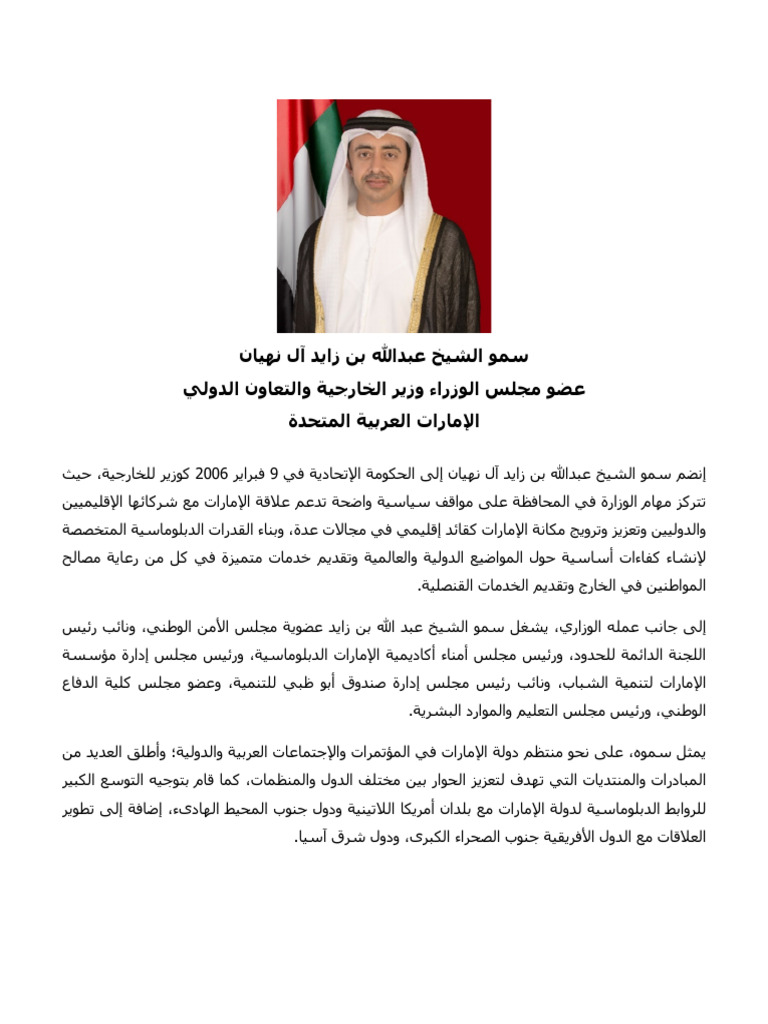 سمو الشيخ عبدالله بن زايد آل نهيان
عضو مجلس الوزراء وزير الخارجية والتعاون الدولي
الإمارات العربية المتحدة

إنضم سمو الشيخ عبدالله بن زايد آل نهيان إلى الحكومة الإتحادية في 9 فبراير 2006 كوزير للخارجية، حيث تتركز مهام الوزارة في المحافظة على مواقف سياسية واضحة تدعم علاقة الإمارات مع شركائها الإقليميين والدوليين وتعزيز وترويج مكانة الإمارات كقائد إقليمي في مجالات عدة، وبناء القدرات الدبلوماسية المتخصصة لإنشاء كفاءات أساسية حول المواضيع الدولية والعالمية وتقديم خدمات متميزة في كل من رعاية مصالح المواطنين في الخارج وتقديم الخدمات القنصلية.

إلى جانب عمله الوزاري، يشغل سمو الشيخ عبد الله بن زايد عضوية مجلس الأمن الوطني، ونائب رئيس اللجنة الدائمة للحدود، ورئيس مجلس أمناء أكاديمية الإمارات الدبلوماسية، ورئيس مجلس إدارة مؤسسة الإمارات لتنمية الشباب، ونائب رئيس مجلس إدارة صندوق أبو ظبي للتنمية، وعضو مجلس كلية الدفاع الوطني، ورئيس مجلس التعليم والموارد البشرية.

يمثل سموه، على نحو منتظم دولة الإمارات في المؤتمرات والإجتماعات العربية والدولية؛ وأطلق العديد من المبادرات والمنتديات التي تهدف لتعزيز الحوار بين مختلف الدول والمنظمات، كما قام بتوجيه التوسع الكبير للروابط الدبلوماسية لدولة الإمارات مع بلدان أمريكا اللاتينية ودول جنوب المحيط الهادىء، إضافة إلى تطوير العلاقات مع الدول الأفريقية جنوب الصحراء الكبرى، ودول شرق آسيا.